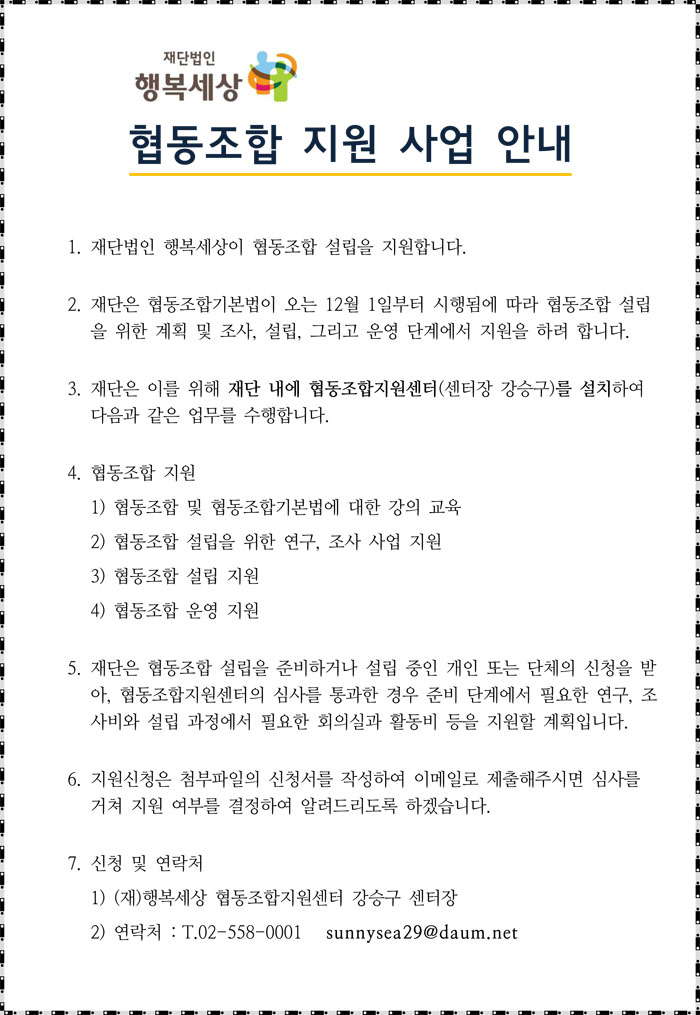 재단법인
행복세상

협동조합 지원 사업 안내

1. 재단법인 행복세상이 협동조합 설립을 지원합니다.

2. 재단은 협동조합기본법이 오는 12월 1일부터 시행됨에 따라 협동조합 설립을 위한 계획 및 조사, 설립, 그리고 운영 단계에서 지원을 하려 합니다.

3. 재단은 이를 위해 재단 내에 협동조합지원센터(센터장 강승구)를 설치하여 다음과 같은 업무를 수행합니다.

4. 협동조합 지원
1) 협동조합 및 협동조합기본법에 대한 강의 교육
2) 협동조합 설립을 위한 연구, 조사 사업 지원
3) 협동조합 설립 지원
4) 협동조합 운영 지원

5. 재단은 협동조합 설립을 준비하거나 설립 중인 개인 또는 단체의 신청을 받아, 협동조합지원센터의 심사를 통과한 경우 준비 단계에서 필요한 연구, 조사비와 설립 과정에서 필요한 회의실과 활동비 등을 지원할 계획입니다.

6. 지원신청은 첨부파일의 신청서를 작성하여 이메일로 제출해주시면 심사를 거쳐 지원 여부를 결정하여 알려드리도록 하겠습니다.

7. 신청 및 연락처
1) (재)행복세상 협동조합지원센터 강승구 센터장
2) 연락처 : T.02-558-0001 sunnysea29@daum.net